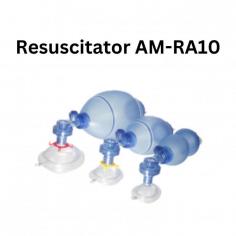 Resuscitator AM-RA10